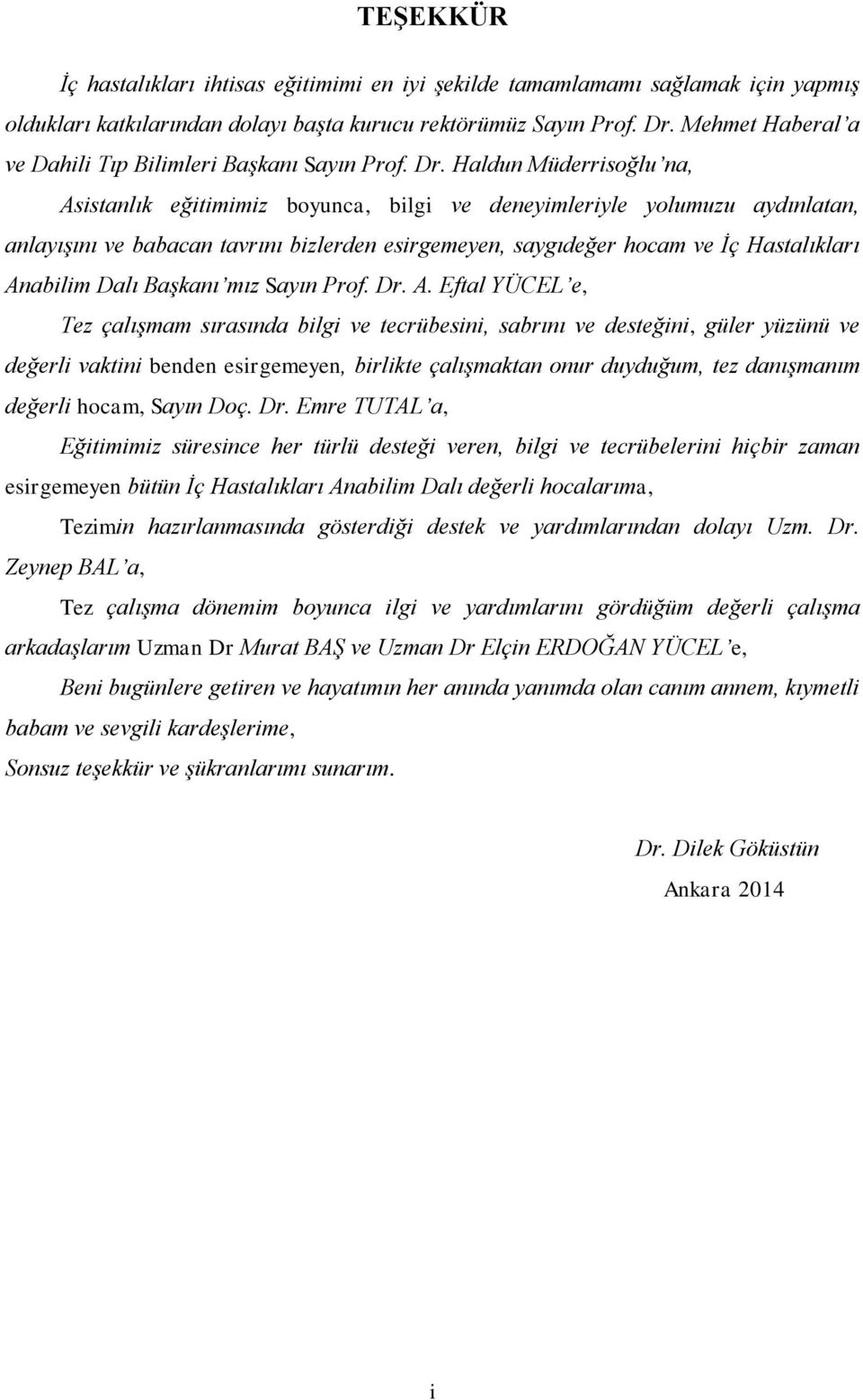 TEŞEKKÜR

İç hastalıkları ihtisas eğitimimi en iyi şekilde tamamlamamı sağlamak için yapmış oldukları katkılarından dolayı başta kurucu rektörümüz Sayın Prof. Dr. Mehmet Haberal'a ve Dahili Tıp Bilimleri Başkanı Sayın Prof. Dr. Haldun Müderrisoğlu'na,

Asistanlık eğitimimiz boyunca, bilgi ve deneyimleriyle yolumuzu aydınlatan, anlayışını ve babacan tavrını bizlerden esirgemeyen, saygıdeğer hocam ve İç Hastalıkları Anabilim Dalı Başkanı'mız Sayın Prof. Dr. A. Eftal YÜCEL'e,

Tez çalışmam sırasında bilgi ve tecrübesini, sabrını ve desteğini, güler yüzünü ve değerli vaktini benden esirgemeyen, birlikte çalışmaktan onur duyduğum, tez danışmanım değerli hocam, Sayın Doç. Dr. Emre TUTAL'a,

Eğitimimiz süresince her türlü desteği veren, bilgi ve tecrübelerini hiçbir zaman esirgemeyen bütün İç Hastalıkları Anabilim Dalı değerli hocalarıma,

Tezimin hazırlanmasında gösterdiği destek ve yardımlarından dolayı Uzm. Dr. Zeynep BAL'a,

Tez çalışma dönemim boyunca ilgi ve yardımlarını gördüğüm değerli çalışma arkadaşlarım Uzman Dr Murat BAŞ ve Uzman Dr Elçin ERDOĞAN YÜCEL'e,

Beni bugünlere getiren ve hayatımın her anında yanımda olan canım annem, kıymetli babam ve sevgili kardeşlerime,

Sonsuz teşekkür ve şükranlarımı sunarım.

Dr. Dilek Göküstün
Ankara 2014

i